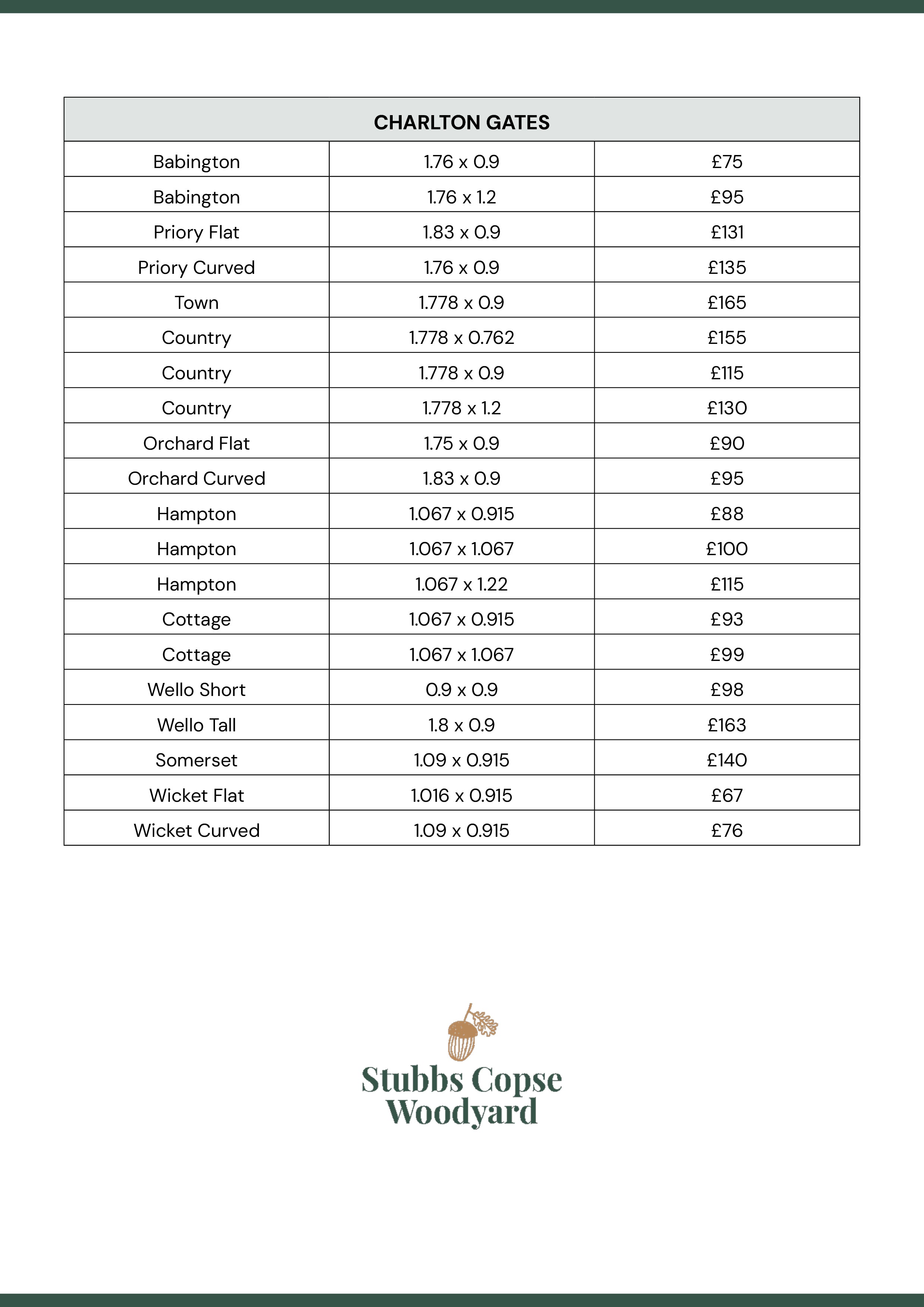 | CHARLTON GATES | | |
|---|---|---|
| Babington | 1.76 x 0.9 | £75 |
| Babington | 1.76 x 1.2 | £95 |
| Priory Flat | 1.83 x 0.9 | £131 |
| Priory Curved | 1.76 x 0.9 | £135 |
| Town | 1.778 x 0.9 | £165 |
| Country | 1.778 x 0.762 | £155 |
| Country | 1.778 x 0.9 | £115 |
| Country | 1.778 x 1.2 | £130 |
| Orchard Flat | 1.75 x 0.9 | £90 |
| Orchard Curved | 1.83 x 0.9 | £95 |
| Hampton | 1.067 x 0.915 | £88 |
| Hampton | 1.067 x 1.067 | £100 |
| Hampton | 1.067 x 1.22 | £115 |
| Cottage | 1.067 x 0.915 | £93 |
| Cottage | 1.067 x 1.067 | £99 |
| Wello Short | 0.9 x 0.9 | £98 |
| Wello Tall | 1.8 x 0.9 | £163 |
| Somerset | 1.09 x 0.915 | £140 |
| Wicket Flat | 1.016 x 0.915 | £67 |
| Wicket Curved | 1.09 x 0.915 | £76 |

Stubbs Copse Woodyard